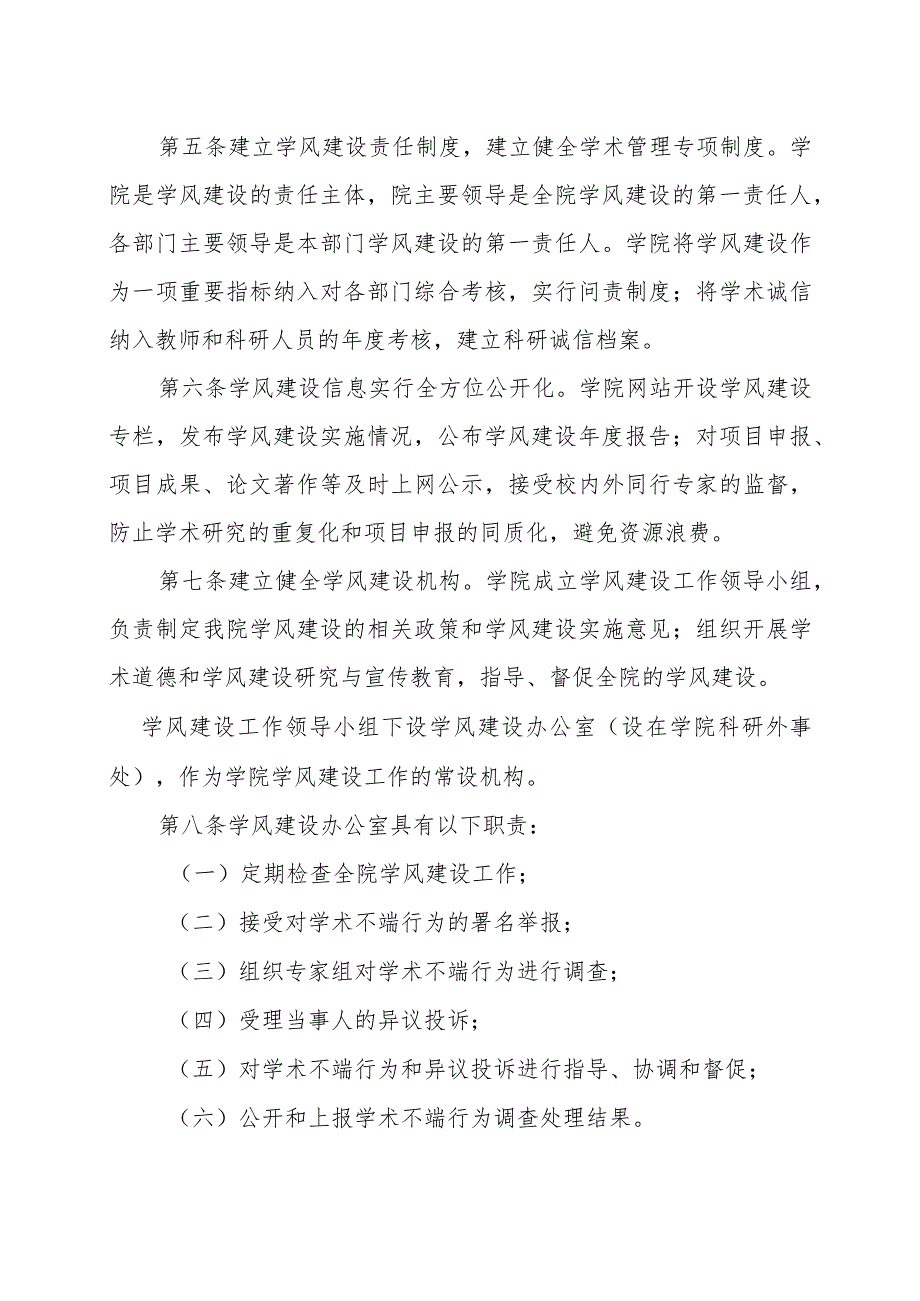 第五条建立学风建设责任制度，建立健全学术管理专项制度。学院是学风建设的责任主体，院主要领导是全院学风建设的第一责任人，各部门主要领导是本部门学风建设的第一责任人。学院将学风建设作为一项重要指标纳入对各部门综合考核，实行问责制度；将学术诚信纳入教师和科研人员的年度考核，建立科研诚信档案。

第六条学风建设信息实行全方位公开化。学院网站开设学风建设专栏，发布学风建设实施情况，公布学风建设年度报告；对项目申报、项目成果、论文著作等及时上网公示，接受校内外同行专家的监督，防止学术研究的重复化和项目申报的同质化，避免资源浪费。

第七条建立健全学风建设机构。学院成立学风建设工作领导小组，负责制定我院学风建设的相关政策和学风建设实施意见；组织开展学术道德和学风建设研究与宣传教育，指导、督促全院的学风建设。

学风建设工作领导小组下设学风建设办公室（设在学院科研外事处），作为学院学风建设工作的常设机构。

第八条学风建设办公室具有以下职责：

（一）定期检查全院学风建设工作；

（二）接受对学术不端行为的署名举报；

（三）组织专家组对学术不端行为进行调查；

（四）受理当事人的异议投诉；

（五）对学术不端行为和异议投诉进行指导、协调和督促；

（六）公开和上报学术不端行为调查处理结果。